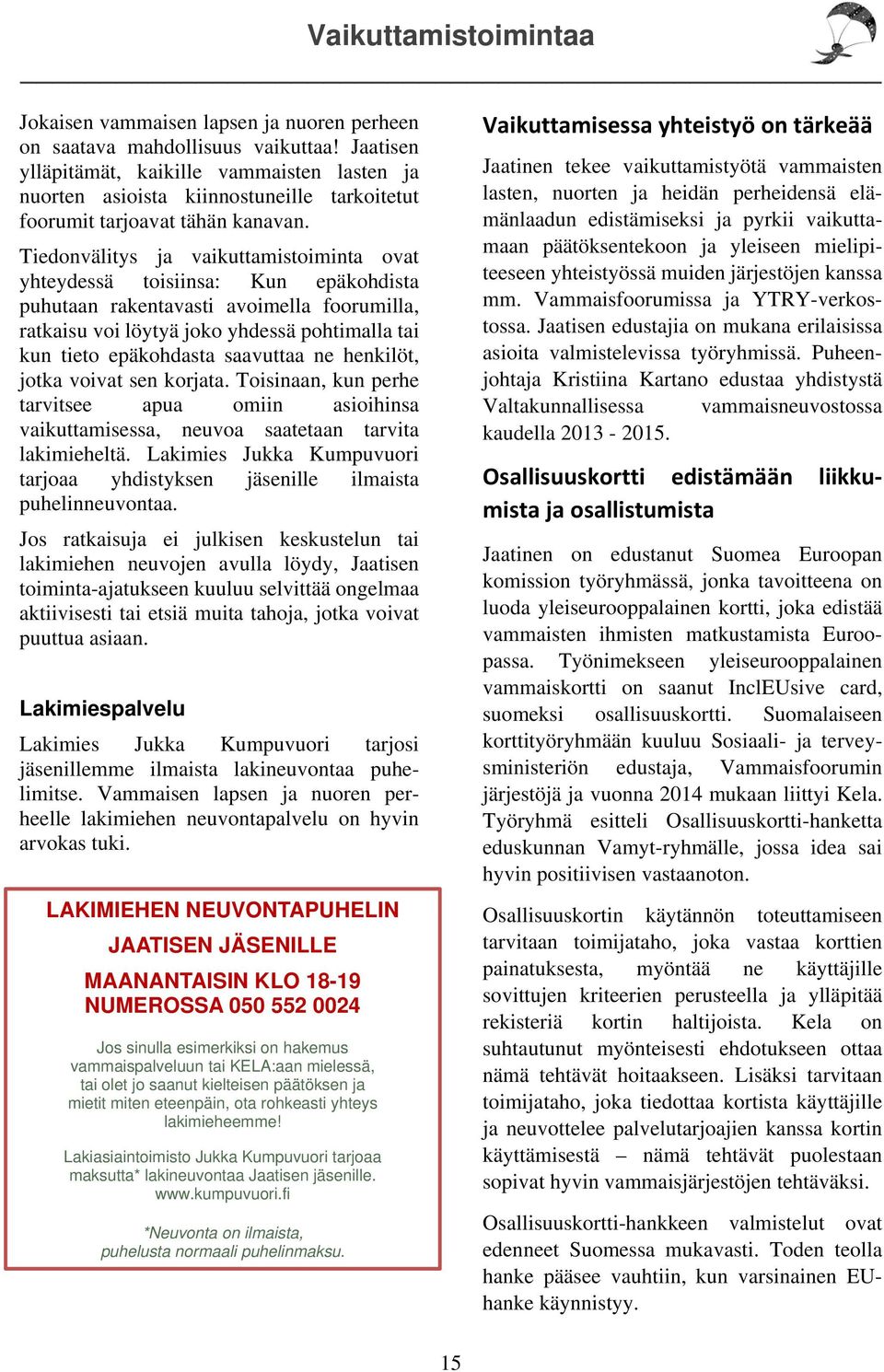 Vaikuttamistoimintaa

Jokaisen vammaisen lapsen ja nuoren perheen on saatava mahdollisuus vaikuttaa! Jaatisen ylläpitämät, kaikille vammaisten lasten ja nuorten asioista kiinnostuneille tarkoitetut foorumit tarjoavat tähän kanavan.

Tiedonvälitys ja vaikuttamistoiminta ovat yhteydessä toisiinsa: Kun epäkohdista puhutaan rakentavasti avoimella foorumilla, ratkaisu voi löytyä joko yhdessä pohtimalla tai kun tieto epäkohdasta saavuttaa ne henkilöt, jotka voivat sen korjata. Toisinaan, kun perhe tarvitsee apua omiin asioihinsa vaikuttamisessa, neuvoa saatetaan tarvita lakimieheltä. Lakimies Jukka Kumpuvuori tarjoaa yhdistyksen jäsenille ilmaista puhelinneuvontaa.

Jos ratkaisuja ei julkisen keskustelun tai lakimiehen neuvojen avulla löydy, Jaatisen toiminta-ajatukseen kuuluu selvittää ongelmaa aktiivisesti tai etsiä muita tahoja, jotka voivat puuttua asiaan.

Lakimiespalvelu

Lakimies Jukka Kumpuvuori tarjosi jäsenillemme ilmaista lakineuvontaa puhelimitse. Vammaisen lapsen ja nuoren perheelle lakimiehen neuvontapalvelu on hyvin arvokas tuki.

LAKIMIEHEN NEUVONTAPUHELIN
JAATISEN JÄSENILLE
MAANANTAISIN KLO 18-19
NUMEROSSA 050 552 0024

Jos sinulla esimerkiksi on hakemus vammaispalveluun tai KELA:aan mielessä, tai olet jo saanut kielteisen päätöksen ja mietit miten eteenpäin, ota rohkeasti yhteys lakimieheemme!

Lakiasiaintoimisto Jukka Kumpuvuori tarjoaa maksutta* lakineuvontaa Jaatisen jäsenille. www.kumpuvuori.fi

*Neuvonta on ilmaista, puhelusta normaali puhelinmaksu.

Vaikuttamisessa yhteistyö on tärkeää

Jaatinen tekee vaikuttamistyötä vammaisten lasten, nuorten ja heidän perheidensä elämänlaadun edistämiseksi ja pyrkii vaikuttamaan päätöksentekoon ja yleiseen mielipiteeseen yhteistyössä muiden järjestöjen kanssa mm. Vammaisfoorumissa ja YTRY-verkostossa. Jaatisen edustajia on mukana erilaisissa asioita valmistelevissa työryhmissä. Puheenjohtaja Kristiina Kartano edustaa yhdistystä Valtakunnallisessa vammaisneuvostossa kaudella 2013 - 2015.

Osallisuuskortti edistämään liikkumista ja osallistumista

Jaatinen on edustanut Suomea Euroopan komission työryhmässä, jonka tavoitteena on luoda yleiseurooppalainen kortti, joka edistää vammaisten ihmisten matkustamista Euroopassa. Työnimekseen yleiseurooppalainen vammaiskortti on saanut InclEUsive card, suomeksi osallisuuskortti. Suomalaiseen korttityöryhmään kuuluu Sosiaali- ja terveysministeriön edustaja, Vammaisfoorumin järjestöjä ja vuonna 2014 mukaan liittyi Kela. Työryhmä esitteli Osallisuuskortti-hanketta eduskunnan Vamyt-ryhmälle, jossa idea sai hyvin positiivisen vastaanoton.

Osallisuuskortin käytännön toteuttamiseen tarvitaan toimijataho, joka vastaa korttien painatuksesta, myöntää ne käyttäjille sovittujen kriteerien perusteella ja ylläpitää rekisteriä kortin haltijoista. Kela on suhtautunut myönteisesti ehdotukseen ottaa nämä tehtävät hoitaakseen. Lisäksi tarvitaan toimijataho, joka tiedottaa kortista käyttäjille ja neuvottelee palvelutarjoajien kanssa kortin käyttämisestä – nämä tehtävät puolestaan sopivat hyvin vammaisjärjestöjen tehtäväksi.

Osallisuuskortti-hankkeen valmistelut ovat edenneet Suomessa mukavasti. Toden teolla hanke pääsee vauhtiin, kun varsinainen EU-hanke käynnistyy.

15